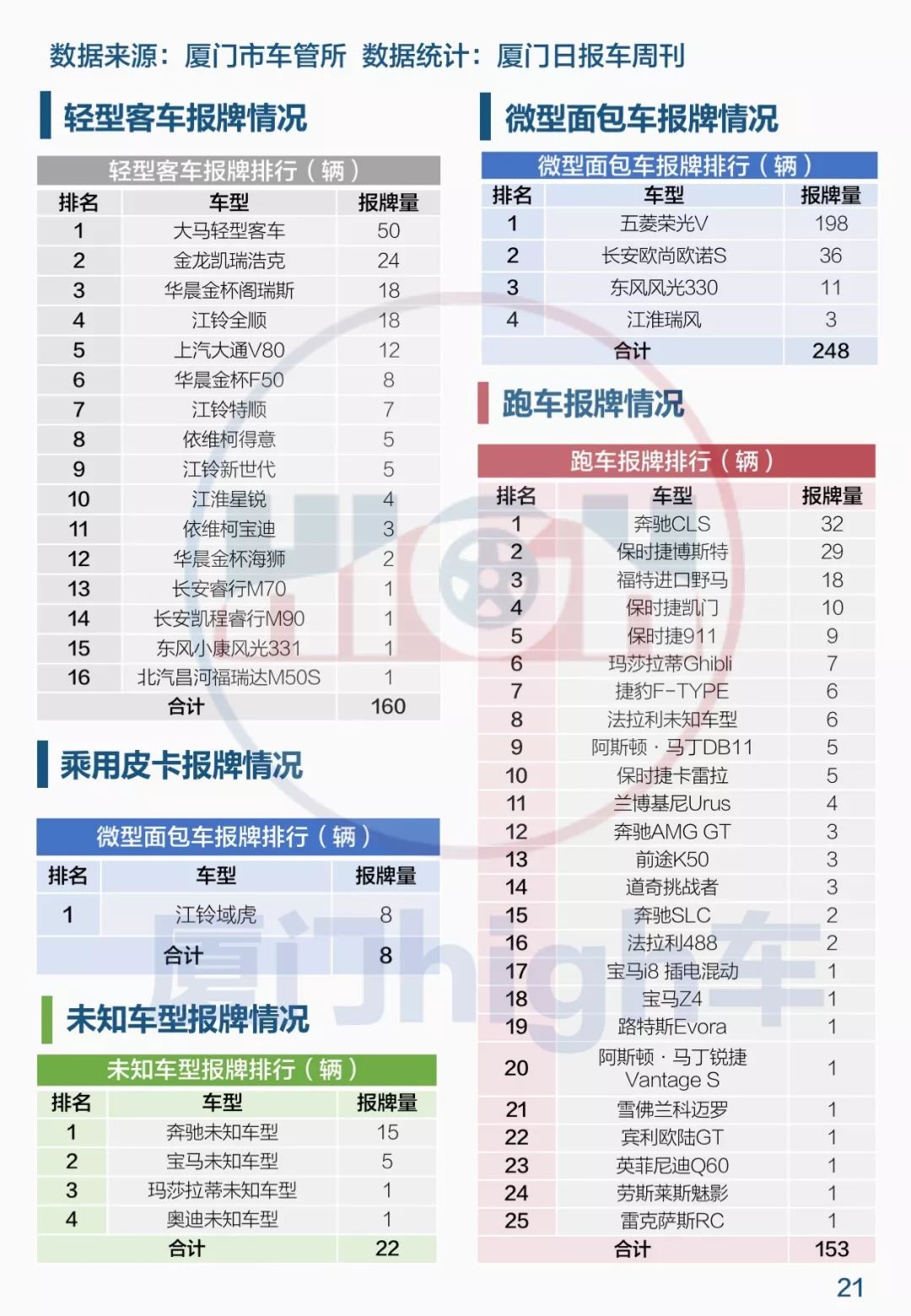 数据来源：厦门市车管所 数据统计：厦门日报车周刊

轻型客车报牌情况

轻型客车报牌排行（辆）

| 排名 | 车型 | 报牌量 |
|---|---|---|
| 1 | 大马轻型客车 | 50 |
| 2 | 金龙凯瑞浩克 | 24 |
| 3 | 华晨金杯阁瑞斯 | 18 |
| 4 | 江铃全顺 | 18 |
| 5 | 上汽大通V80 | 12 |
| 6 | 华晨金杯F50 | 8 |
| 7 | 江铃特顺 | 7 |
| 8 | 依维柯得意 | 5 |
| 9 | 江铃新世代 | 5 |
| 10 | 江淮星锐 | 4 |
| 11 | 依维柯宝迪 | 3 |
| 12 | 华晨金杯海狮 | 2 |
| 13 | 长安睿行M70 | 1 |
| 14 | 长安凯程睿行M90 | 1 |
| 15 | 东风小康风光331 | 1 |
| 16 | 北汽昌河福瑞达M50S | 1 |
| 合计 | | 160 |

乘用皮卡报牌情况

微型面包车报牌排行（辆）

| 排名 | 车型 | 报牌量 |
|---|---|---|
| 1 | 江铃域虎 | 8 |
| 合计 | | 8 |

未知车型报牌情况

未知车型报牌排行（辆）

| 排名 | 车型 | 报牌量 |
|---|---|---|
| 1 | 奔驰未知车型 | 15 |
| 2 | 宝马未知车型 | 5 |
| 3 | 玛莎拉蒂未知车型 | 1 |
| 4 | 奥迪未知车型 | 1 |
| 合计 | | 22 |

微型面包车报牌情况

微型面包车报牌排行（辆）

| 排名 | 车型 | 报牌量 |
|---|---|---|
| 1 | 五菱荣光V | 198 |
| 2 | 长安欧尚欧诺S | 36 |
| 3 | 东风风光330 | 11 |
| 4 | 江淮瑞风 | 3 |
| 合计 | | 248 |

跑车报牌情况

跑车报牌排行（辆）

| 排名 | 车型 | 报牌量 |
|---|---|---|
| 1 | 奔驰CLS | 32 |
| 2 | 保时捷博斯特 | 29 |
| 3 | 福特进口野马 | 18 |
| 4 | 保时捷凯门 | 10 |
| 5 | 保时捷911 | 9 |
| 6 | 玛莎拉蒂Ghibli | 7 |
| 7 | 捷豹F-TYPE | 6 |
| 8 | 法拉利未知车型 | 6 |
| 9 | 阿斯顿·马丁DB11 | 5 |
| 10 | 保时捷卡雷拉 | 5 |
| 11 | 兰博基尼Urus | 4 |
| 12 | 奔驰AMG GT | 3 |
| 13 | 前途K50 | 3 |
| 14 | 道奇挑战者 | 3 |
| 15 | 奔驰SLC | 2 |
| 16 | 法拉利488 | 2 |
| 17 | 宝马i8 插电混动 | 1 |
| 18 | 宝马Z4 | 1 |
| 19 | 路特斯Evora | 1 |
| 20 | 阿斯顿·马丁锐捷 Vantage S | 1 |
| 21 | 雪佛兰科迈罗 | 1 |
| 22 | 宾利欧陆GT | 1 |
| 23 | 英菲尼迪Q60 | 1 |
| 24 | 劳斯莱斯魅影 | 1 |
| 25 | 雷克萨斯RC | 1 |
| 合计 | | 153 |

厦门high车

21